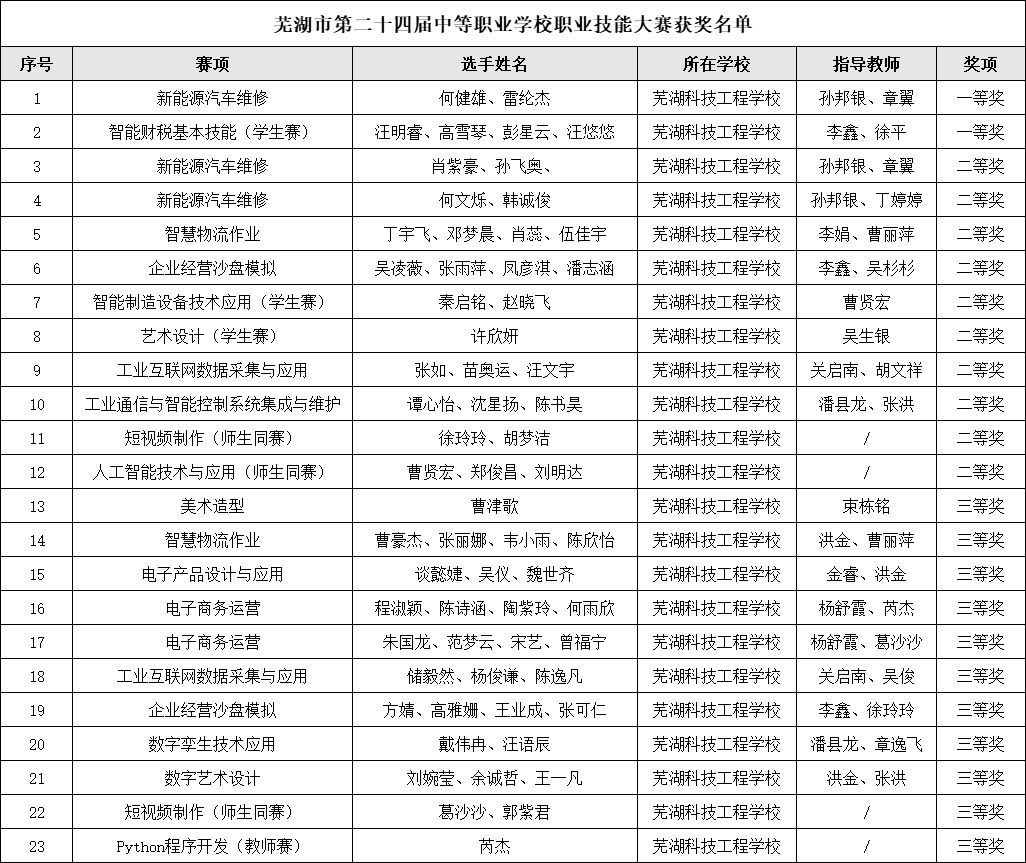 芜湖市第二十四届中等职业学校职业技能大赛获奖名单

| 序号 | 赛项 | 选手姓名 | 所在学校 | 指导教师 | 奖项 |
|---|---|---|---|---|---|
| 1 | 新能源汽车维修 | 何健雄、雷纶杰 | 芜湖科技工程学校 | 孙邦银、章翼 | 一等奖 |
| 2 | 智能财税基本技能（学生赛） | 汪明睿、高雪琴、彭星云、汪悠悠 | 芜湖科技工程学校 | 李鑫、徐平 | 一等奖 |
| 3 | 新能源汽车维修 | 肖紫豪、孙飞奥、 | 芜湖科技工程学校 | 孙邦银、章翼 | 二等奖 |
| 4 | 新能源汽车维修 | 何文烁、韩诚俊 | 芜湖科技工程学校 | 孙邦银、丁婷婷 | 二等奖 |
| 5 | 智慧物流作业 | 丁宇飞、邓梦晨、肖蕊、伍佳宇 | 芜湖科技工程学校 | 李娟、曹丽萍 | 二等奖 |
| 6 | 企业经营沙盘模拟 | 吴凌薇、张雨萍、凤彦淇、潘志涵 | 芜湖科技工程学校 | 李鑫、吴杉杉 | 二等奖 |
| 7 | 智能制造设备技术应用（学生赛） | 秦启铭、赵晓飞 | 芜湖科技工程学校 | 曹贤宏 | 二等奖 |
| 8 | 艺术设计（学生赛） | 许欣妍 | 芜湖科技工程学校 | 吴生银 | 二等奖 |
| 9 | 工业互联网数据采集与应用 | 张如、苗奥运、汪文宇 | 芜湖科技工程学校 | 关启南、胡文祥 | 二等奖 |
| 10 | 工业通信与智能控制系统集成与维护 | 谭心怡、沈星扬、陈书昊 | 芜湖科技工程学校 | 潘县龙、张洪 | 二等奖 |
| 11 | 短视频制作（师生同赛） | 徐玲玲、胡梦洁 | 芜湖科技工程学校 | / | 二等奖 |
| 12 | 人工智能技术与应用（师生同赛） | 曹贤宏、郑俊昌、刘明达 | 芜湖科技工程学校 | / | 二等奖 |
| 13 | 美术造型 | 曹津歌 | 芜湖科技工程学校 | 束栋铭 | 三等奖 |
| 14 | 智慧物流作业 | 曹豪杰、张丽娜、韦小雨、陈欣怡 | 芜湖科技工程学校 | 洪金、曹丽萍 | 三等奖 |
| 15 | 电子产品设计与应用 | 谈懿婕、吴仪、魏世齐 | 芜湖科技工程学校 | 金睿、洪金 | 三等奖 |
| 16 | 电子商务运营 | 程淑颖、陈诗涵、陶紫玲、何雨欣 | 芜湖科技工程学校 | 杨舒霞、芮杰 | 三等奖 |
| 17 | 电子商务运营 | 朱国龙、范梦云、宋艺、曾福宁 | 芜湖科技工程学校 | 杨舒霞、葛沙沙 | 三等奖 |
| 18 | 工业互联网数据采集与应用 | 储毅然、杨俊谦、陈逸凡 | 芜湖科技工程学校 | 关启南、吴俊 | 三等奖 |
| 19 | 企业经营沙盘模拟 | 方婧、高雅姗、王业成、张可仁 | 芜湖科技工程学校 | 李鑫、徐玲玲 | 三等奖 |
| 20 | 数字孪生技术应用 | 戴伟冉、汪语辰 | 芜湖科技工程学校 | 潘县龙、章逸飞 | 三等奖 |
| 21 | 数字艺术设计 | 刘婉莹、余诚哲、王一凡 | 芜湖科技工程学校 | 洪金、张洪 | 三等奖 |
| 22 | 短视频制作（师生同赛） | 葛沙沙、郭紫君 | 芜湖科技工程学校 | / | 三等奖 |
| 23 | Python程序开发（教师赛） | 芮杰 | 芜湖科技工程学校 | / | 三等奖 |